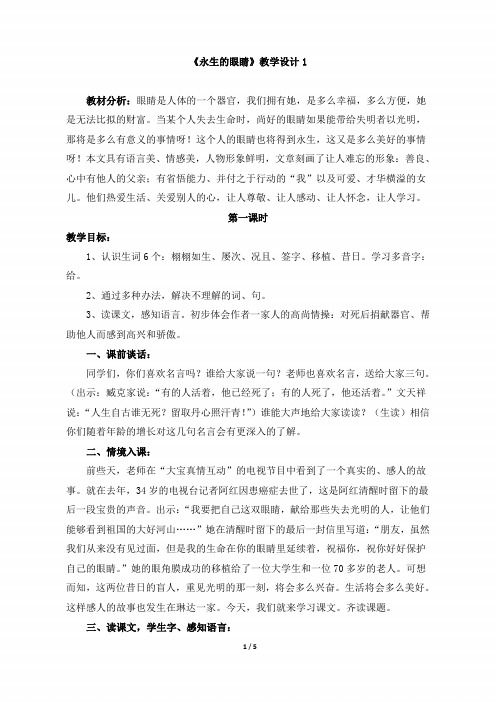 《永生的眼睛》教学设计 1

教材分析：眼睛是人体的一个器官，我们拥有她，是多么幸福，多么方便，她是无法比拟的财富。当某个人失去生命时，尚好的眼睛如果能带给失明者以光明，那将是多么有意义的事情呀！这个人的眼睛也将得到永生，这又是多么美好的事情呀！本文具有语言美、情感美，人物形象鲜明，文章刻画了让人难忘的形象：善良、心中有他人的父亲；有省悟能力、并付之于行动的“我”以及可爱、才华横溢的女儿。他们热爱生活、关爱别人的心，让人尊敬、让人感动、让人怀念，让人学习。

第一课时

教学目标：

1、认识生词 6 个：栩栩如生、屡次、况且、签字、移植、昔日。学习多音字：给。

2、通过多种办法，解决不理解的词、句。

3、读课文，感知语言。初步体会作者一家人的高尚情操：对死后捐献器官、帮助他人而感到高兴和骄傲。

一、课前谈话：

同学们，你们喜欢名言吗？谁给大家说一句？老师也喜欢名言，送给大家三句。（出示：臧克家说：“有的人活着，他已经死了；有的人死了，他还活着。”文天祥说：“人生自古谁无死？留取丹心照汗青！”）谁能大声地给大家读读？（生读）相信你们随着年龄的增长对这几句名言会有更深入的了解。

二、情境入课：

前些天，老师在“大宝真情互动”的电视节目中看到了一个真实的、感人的故事。就在去年，34 岁的电视台记者阿红因患癌症去世了，这是阿红清醒时留下的最后一段宝贵的声音。出示：“我要把自己这双眼睛，献给那些失去光明的人，让他们能够看到祖国的大好河山……”她在清醒时留下的最后一封信里写道：“朋友，虽然我们从来没有见过面，但是我的生命在你的眼睛里延续着，祝福你，祝你好好保护自己的眼睛。”她的眼角膜成功的移植给了一位大学生和一位 70 多岁的老人。可想而知，这两位昔日的盲人，重见光明的那一刻，将会多么兴奋。生活将会多么美好。这样感人的故事也发生在琳达一家。今天，我们就来学习课文。齐读课题。

三、读课文，学生字、感知语言：

1 / 5